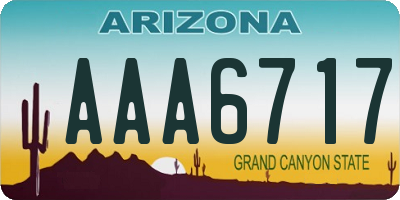 ARIZONA

AAA6717

GRAND CANYON STATE